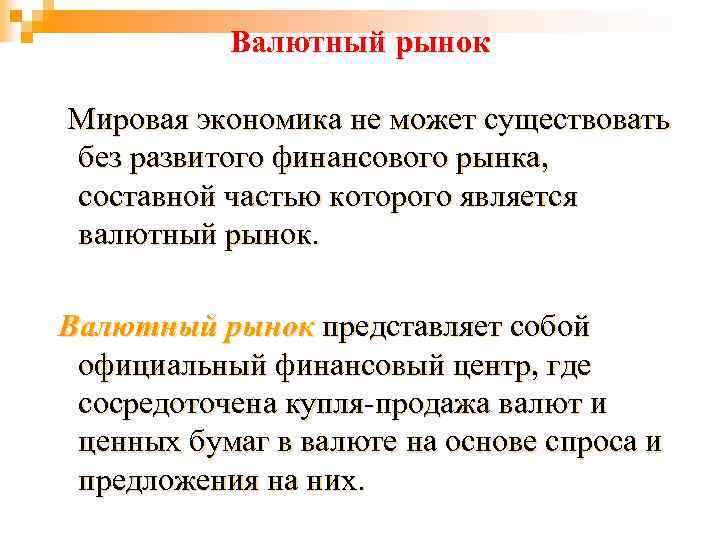 Валютный рынок

Мировая экономика не может существовать без развитого финансового рынка, составной частью которого является валютный рынок.

Валютный рынок представляет собой официальный финансовый центр, где сосредоточена купля-продажа валют и ценных бумаг в валюте на основе спроса и предложения на них.